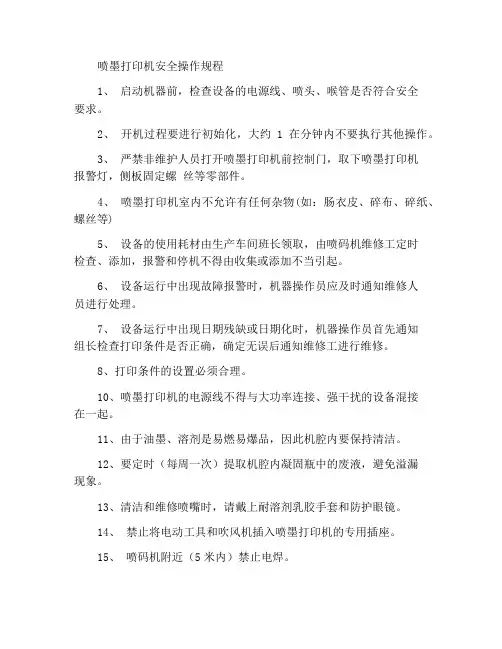 喷墨打印机安全操作规程

1、 启动机器前，检查设备的电源线、喷头、喉管是否符合安全要求。

2、 开机过程要进行初始化，大约 1 在分钟内不要执行其他操作。

3、 严禁非维护人员打开喷墨打印机前控制门，取下喷墨打印机报警灯，侧板固定螺 丝等零部件。

4、 喷墨打印机室内不允许有任何杂物(如：肠衣皮、碎布、碎纸、螺丝等)

5、 设备的使用耗材由生产车间班长领取，由喷码机维修工定时检查、添加，报警和停机不得由收集或添加不当引起。

6、 设备运行中出现故障报警时，机器操作员应及时通知维修人员进行处理。

7、 设备运行中出现日期残缺或日期化时，机器操作员首先通知组长检查打印条件是否正确，确定无误后通知维修工进行维修。

8、打印条件的设置必须合理。

10、喷墨打印机的电源线不得与大功率连接、强干扰的设备混接在一起。

11、由于油墨、溶剂是易燃易爆品，因此机腔内要保持清洁。

12、要定时（每周一次）提取机腔内凝固瓶中的废液，避免溢漏现象。

13、清洁和维修喷嘴时，请戴上耐溶剂乳胶手套和防护眼镜。

14、 禁止将电动工具和吹风机插入喷墨打印机的专用插座。

15、 喷码机附近（5 米内）禁止电焊。